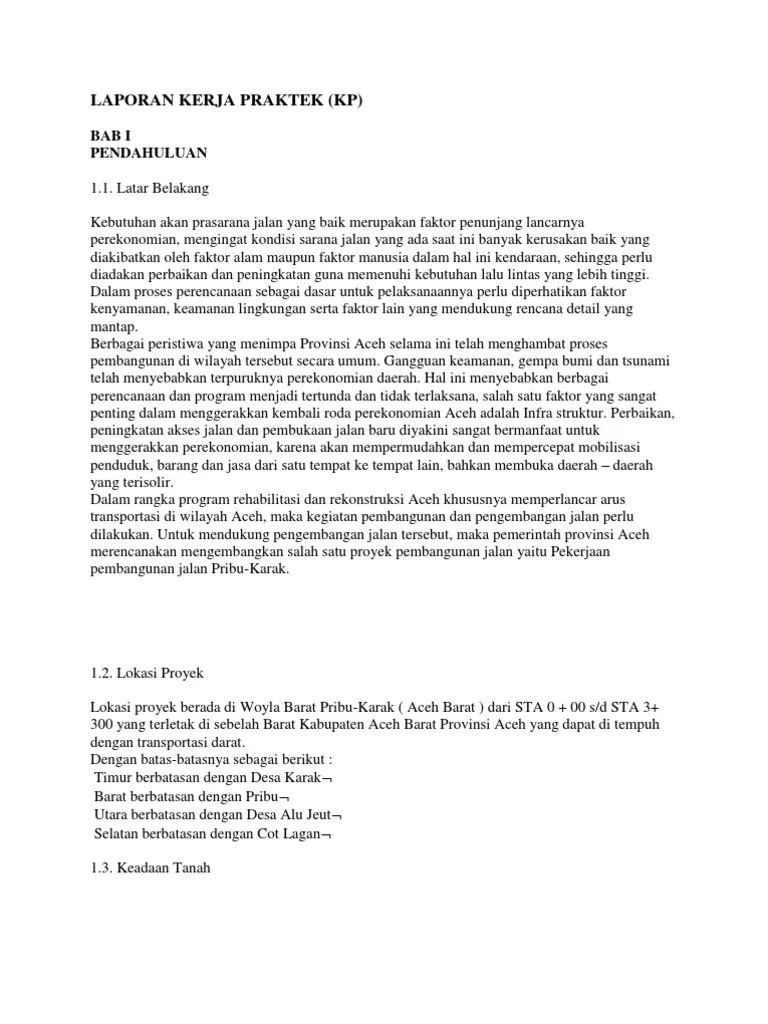 LAPORAN KERJA PRAKTEK (KP)

BAB I
PENDAHULUAN

1.1. Latar Belakang

Kebutuhan akan prasarana jalan yang baik merupakan faktor penunjang lancarnya perekonomian, mengingat kondisi sarana jalan yang ada saat ini banyak kerusakan baik yang diakibatkan oleh faktor alam maupun faktor manusia dalam hal ini kendaraan, sehingga perlu diadakan perbaikan dan peningkatan guna memenuhi kebutuhan lalu lintas yang lebih tinggi. Dalam proses perencanaan sebagai dasar untuk pelaksanaannya perlu diperhatikan faktor kenyamanan, keamanan lingkungan serta faktor lain yang mendukung rencana detail yang mantap.
Berbagai peristiwa yang menimpa Provinsi Aceh selama ini telah menghambat proses pembangunan di wilayah tersebut secara umum. Gangguan keamanan, gempa bumi dan tsunami telah menyebabkan terpuruknya perekonomian daerah. Hal ini menyebabkan berbagai perencanaan dan program menjadi tertunda dan tidak terlaksana, salah satu faktor yang sangat penting dalam menggerakkan kembali roda perekonomian Aceh adalah Infra struktur. Perbaikan, peningkatan akses jalan dan pembukaan jalan baru diyakini sangat bermanfaat untuk menggerakkan perekonomian, karena akan mempermudahkan dan mempercepat mobilisasi penduduk, barang dan jasa dari satu tempat ke tempat lain, bahkan membuka daerah – daerah yang terisolir.
Dalam rangka program rehabilitasi dan rekonstruksi Aceh khususnya memperlancar arus transportasi di wilayah Aceh, maka kegiatan pembangunan dan pengembangan jalan perlu dilakukan. Untuk mendukung pengembangan jalan tersebut, maka pemerintah provinsi Aceh merencanakan mengembangkan salah satu proyek pembangunan jalan yaitu Pekerjaan pembangunan jalan Pribu-Karak.

1.2. Lokasi Proyek

Lokasi proyek berada di Woyla Barat Pribu-Karak ( Aceh Barat ) dari STA 0 + 00 s/d STA 3+ 300 yang terletak di sebelah Barat Kabupaten Aceh Barat Provinsi Aceh yang dapat di tempuh dengan transportasi darat.
Dengan batas-batasnya sebagai berikut :
 Timur berbatasan dengan Desa Karak¬
 Barat berbatasan dengan Pribu¬
 Utara berbatasan dengan Desa Alu Jeut¬
 Selatan berbatasan dengan Cot Lagan¬

1.3. Keadaan Tanah